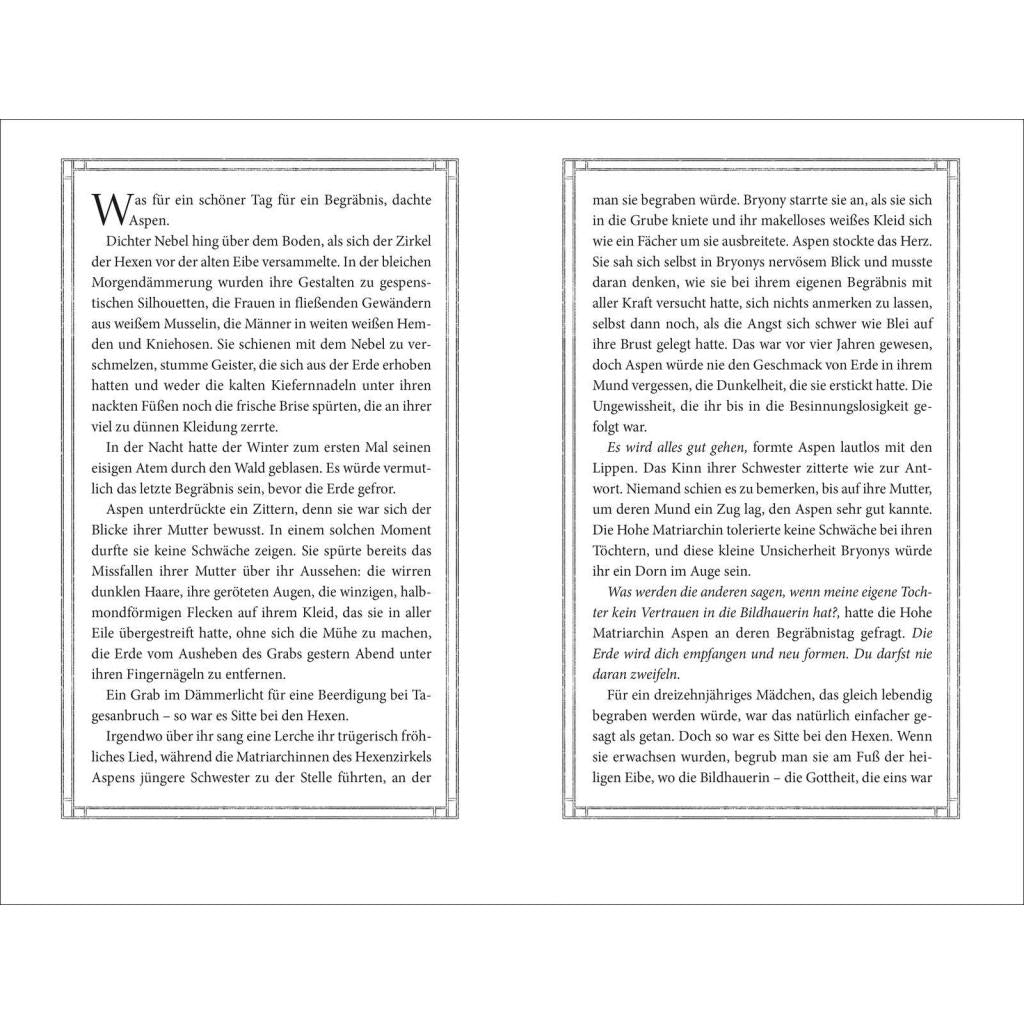 Was für ein schöner Tag für ein Begräbnis, dachte Aspen.

Dichter Nebel hing über dem Boden, als sich der Zirkel der Hexen vor der alten Eibe versammelte. In der bleichen Morgendämmerung wurden ihre Gestalten zu gespenstischen Silhouetten, die Frauen in fließenden Gewändern aus weißem Musselin, die Männer in weiten weißen Hemden und Kniehosen. Sie schienen mit dem Nebel zu verschmelzen, stumme Geister, die sich aus der Erde erhoben hatten und weder die kalten Kiefernnadeln unter ihren nackten Füßen noch die frische Brise spürten, die an ihrer viel zu dünnen Kleidung zerrte.

In der Nacht hatte der Winter zum ersten Mal seinen eisigen Atem durch den Wald geblasen. Es würde vermutlich das letzte Begräbnis sein, bevor die Erde gefror.

Aspen unterdrückte ein Zittern, denn sie war sich der Blicke ihrer Mutter bewusst. In einem solchen Moment durfte sie keine Schwäche zeigen. Sie spürte bereits das Missfallen ihrer Mutter über ihr Aussehen: die wirren dunklen Haare, ihre geröteten Augen, die winzigen, halbmondförmigen Flecken auf ihrem Kleid, das sie in aller Eile übergestreift hatte, ohne sich die Mühe zu machen, die Erde vom Ausheben des Grabs gestern Abend unter ihren Fingernägeln zu entfernen.

Ein Grab im Dämmerlicht für eine Beerdigung bei Tagesanbruch – so war es Sitte bei den Hexen.

Irgendwo über ihr sang eine Lerche ihr trügerisch fröhliches Lied, während die Matriarchinnen des Hexenzirkels Aspens jüngere Schwester zu der Stelle führten, an der man sie begraben würde. Bryony starrte sie an, als sie sich in die Grube kniete und ihr makelloses weißes Kleid sich wie ein Fächer um sie ausbreitete. Aspen stockte das Herz. Sie sah sich selbst in Bryonys nervösem Blick und musste daran denken, wie sie bei ihrem eigenen Begräbnis mit aller Kraft versucht hatte, sich nichts anmerken zu lassen, selbst dann noch, als die Angst sich schwer wie Blei auf ihre Brust gelegt hatte. Das war vor vier Jahren gewesen, doch Aspen würde nie den Geschmack von Erde in ihrem Mund vergessen, die Dunkelheit, die sie erstickt hatte. Die Ungewissheit, die ihr bis in die Besinnungslosigkeit gefolgt war.

Es wird alles gut gehen, formte Aspen lautlos mit den Lippen. Das Kinn ihrer Schwester zitterte wie zur Antwort. Niemand schien es zu bemerken, bis auf ihre Mutter, um deren Mund ein Zug lag, den Aspen sehr gut kannte. Die Hohe Matriarchin tolerierte keine Schwäche bei ihren Töchtern, und diese kleine Unsicherheit Bryonys würde ihr ein Dorn im Auge sein.

Was werden die anderen sagen, wenn meine eigene Tochter kein Vertrauen in die Bildhauerin hat?, hatte die Hohe Matriarchin Aspen an deren Begräbnistag gefragt. Die Erde wird dich empfangen und neu formen. Du darfst nie daran zweifeln.

Für ein dreizehnjähriges Mädchen, das gleich lebendig begraben werden würde, war das natürlich einfacher gesagt als getan. Doch so war es Sitte bei den Hexen. Wenn sie erwachsen wurden, begrub man sie am Fuß der heiligen Eibe, wo die Bildhauerin – die Gottheit, die eins war